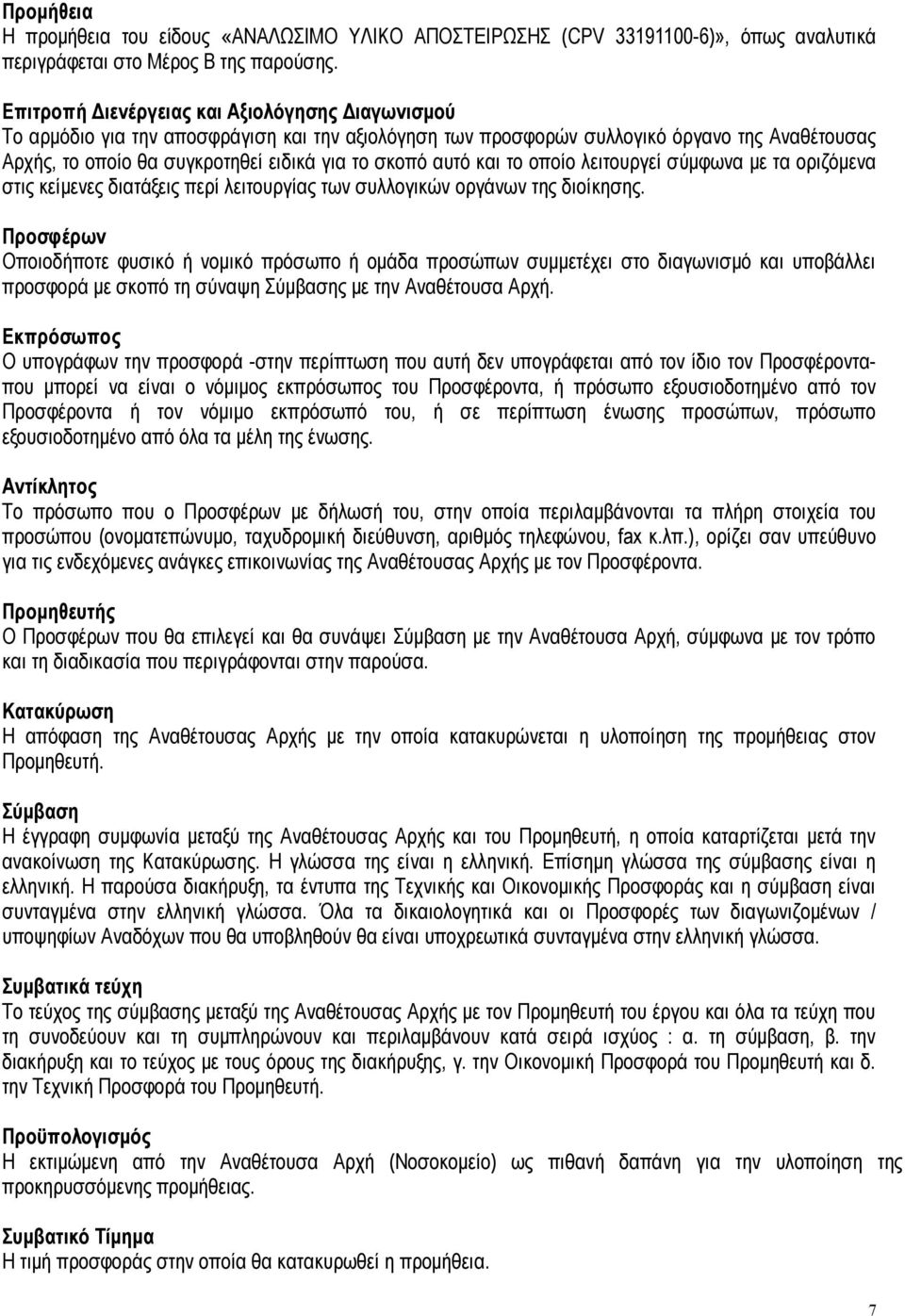 Προμήθεια
Η προμήθεια του είδους «ΑΝΑΛΩΣΙΜΟ ΥΛΙΚΟ ΑΠΟΣΤΕΙΡΩΣΗΣ (CPV 33191100-6)», όπως αναλυτικά περιγράφεται στο Μέρος Β της παρούσης.

Επιτροπή Διενέργειας και Αξιολόγησης Διαγωνισμού
Το αρμόδιο για την αποσφράγιση και την αξιολόγηση των προσφορών συλλογικό όργανο της Αναθέτουσας Αρχής, το οποίο θα συγκροτηθεί ειδικά για το σκοπό αυτό και το οποίο λειτουργεί σύμφωνα με τα οριζόμενα στις κείμενες διατάξεις περί λειτουργίας των συλλογικών οργάνων της διοίκησης.

Προσφέρων
Οποιοδήποτε φυσικό ή νομικό πρόσωπο ή ομάδα προσώπων συμμετέχει στο διαγωνισμό και υποβάλλει προσφορά με σκοπό τη σύναψη Σύμβασης με την Αναθέτουσα Αρχή.

Εκπρόσωπος
Ο υπογράφων την προσφορά -στην περίπτωση που αυτή δεν υπογράφεται από τον ίδιο τον Προσφέροντα- που μπορεί να είναι ο νόμιμος εκπρόσωπος του Προσφέροντα, ή πρόσωπο εξουσιοδοτημένο από τον Προσφέροντα ή τον νόμιμο εκπρόσωπό του, ή σε περίπτωση ένωσης προσώπων, πρόσωπο εξουσιοδοτημένο από όλα τα μέλη της ένωσης.

Αντίκλητος
Το πρόσωπο που ο Προσφέρων με δήλωσή του, στην οποία περιλαμβάνονται τα πλήρη στοιχεία του προσώπου (ονοματεπώνυμο, ταχυδρομική διεύθυνση, αριθμός τηλεφώνου, fax κ.λπ.), ορίζει σαν υπεύθυνο για τις ενδεχόμενες ανάγκες επικοινωνίας της Αναθέτουσας Αρχής με τον Προσφέροντα.

Προμηθευτής
Ο Προσφέρων που θα επιλεγεί και θα συνάψει Σύμβαση με την Αναθέτουσα Αρχή, σύμφωνα με τον τρόπο και τη διαδικασία που περιγράφονται στην παρούσα.

Κατακύρωση
Η απόφαση της Αναθέτουσας Αρχής με την οποία κατακυρώνεται η υλοποίηση της προμήθειας στον Προμηθευτή.

Σύμβαση
Η έγγραφη συμφωνία μεταξύ της Αναθέτουσας Αρχής και του Προμηθευτή, η οποία καταρτίζεται μετά την ανακοίνωση της Κατακύρωσης. Η γλώσσα της είναι η ελληνική. Επίσημη γλώσσα της σύμβασης είναι η ελληνική. Η παρούσα διακήρυξη, τα έντυπα της Τεχνικής και Οικονομικής Προσφοράς και η σύμβαση είναι συνταγμένα στην ελληνική γλώσσα. Όλα τα δικαιολογητικά και οι Προσφορές των διαγωνιζομένων / υποψηφίων Αναδόχων που θα υποβληθούν θα είναι υποχρεωτικά συνταγμένα στην ελληνική γλώσσα.

Συμβατικά τεύχη
Το τεύχος της σύμβασης μεταξύ της Αναθέτουσας Αρχής και του Προμηθευτή του έργου και όλα τα τεύχη που τη συνοδεύουν και τη συμπληρώνουν και περιλαμβάνουν κατά σειρά ισχύος : α. τη σύμβαση, β. την διακήρυξη και το τεύχος με τους όρους της διακήρυξης, γ. την Οικονομική Προσφορά του Προμηθευτή και δ. την Τεχνική Προσφορά του Προμηθευτή.

Προϋπολογισμός
Η εκτιμώμενη από την Αναθέτουσα Αρχή (Νοσοκομείο) ως πιθανή δαπάνη για την υλοποίηση της προκηρυσσόμενης προμήθειας.

Συμβατικό Τίμημα
Η τιμή προσφοράς στην οποία θα κατακυρωθεί η προμήθεια.

7